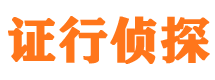 证行侦探